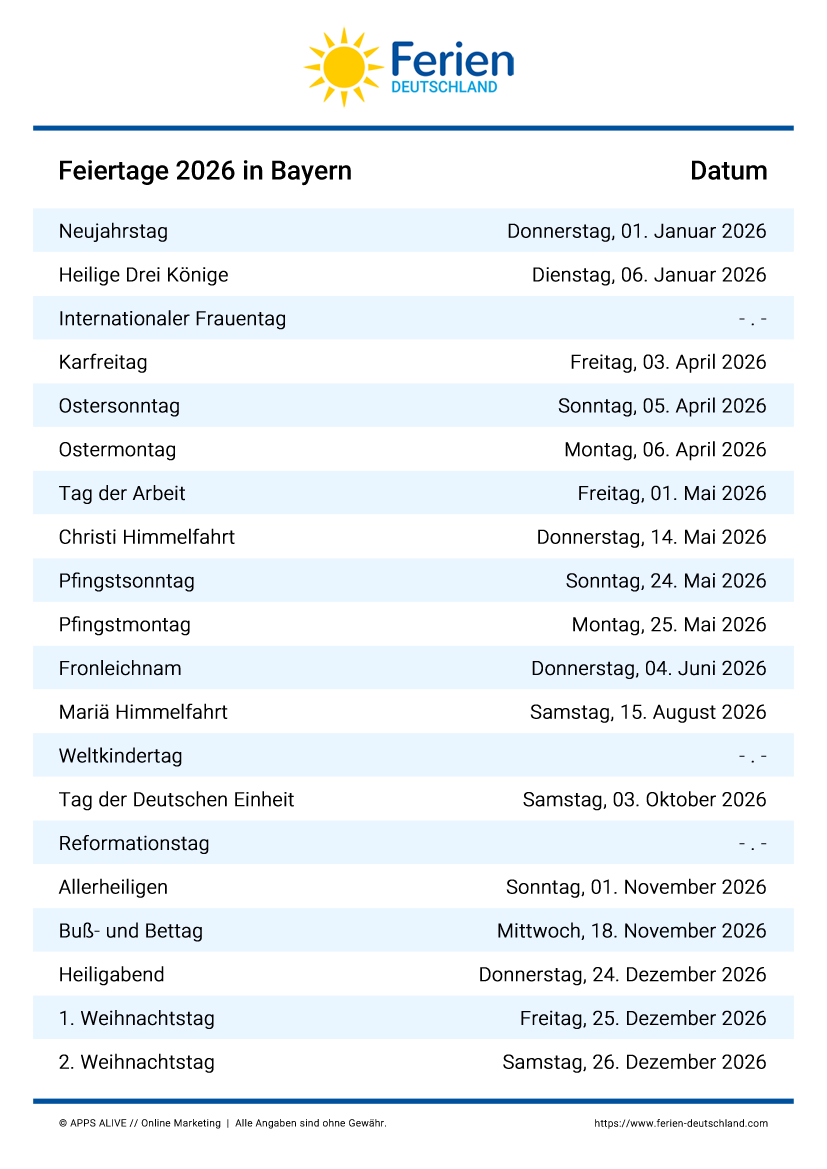 Ferien
DEUTSCHLAND

| Feiertage 2026 in Bayern | Datum |
|---|---|
| Neujahrstag | Donnerstag, 01. Januar 2026 |
| Heilige Drei Könige | Dienstag, 06. Januar 2026 |
| Internationaler Frauentag | - . - |
| Karfreitag | Freitag, 03. April 2026 |
| Ostersonntag | Sonntag, 05. April 2026 |
| Ostermontag | Montag, 06. April 2026 |
| Tag der Arbeit | Freitag, 01. Mai 2026 |
| Christi Himmelfahrt | Donnerstag, 14. Mai 2026 |
| Pfingstsonntag | Sonntag, 24. Mai 2026 |
| Pfingstmontag | Montag, 25. Mai 2026 |
| Fronleichnam | Donnerstag, 04. Juni 2026 |
| Mariä Himmelfahrt | Samstag, 15. August 2026 |
| Weltkindertag | - . - |
| Tag der Deutschen Einheit | Samstag, 03. Oktober 2026 |
| Reformationstag | - . - |
| Allerheiligen | Sonntag, 01. November 2026 |
| Buß- und Bettag | Mittwoch, 18. November 2026 |
| Heiligabend | Donnerstag, 24. Dezember 2026 |
| 1. Weihnachtstag | Freitag, 25. Dezember 2026 |
| 2. Weihnachtstag | Samstag, 26. Dezember 2026 |

© APPS ALIVE // Online Marketing | Alle Angaben sind ohne Gewähr.
https://www.ferien-deutschland.com